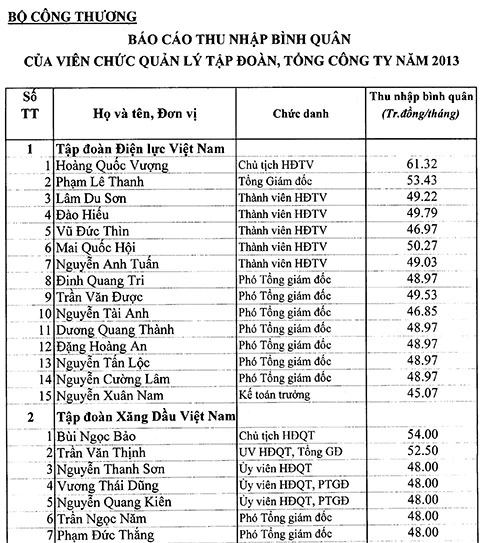 BỘ CÔNG THƯƠNG

BÁO CÁO THU NHẬP BÌNH QUÂN
CỦA VIÊN CHỨC QUẢN LÝ TẬP ĐOÀN, TỔNG CÔNG TY NĂM 2013

| Số TT | Họ và tên, Đơn vị | Chức danh | Thu nhập bình quân (Tr.đồng/tháng) |
|---|---|---|---|
| 1 | Tập đoàn Điện lực Việt Nam | | |
| 1 | Hoàng Quốc Vượng | Chủ tịch HĐTV | 61.32 |
| 2 | Phạm Lê Thanh | Tổng Giám đốc | 53.43 |
| 3 | Lâm Du Sơn | Thành viên HĐTV | 49.22 |
| 4 | Đào Hiếu | Thành viên HĐTV | 49.79 |
| 5 | Vũ Đức Thìn | Thành viên HĐTV | 46.97 |
| 6 | Mai Quốc Hội | Thành viên HĐTV | 50.27 |
| 7 | Nguyễn Anh Tuấn | Thành viên HĐTV | 49.03 |
| 8 | Đinh Quang Tri | Phó Tổng giám đốc | 48.97 |
| 9 | Trần Văn Được | Phó Tổng giám đốc | 49.53 |
| 10 | Nguyễn Tài Anh | Phó Tổng giám đốc | 46.85 |
| 11 | Dương Quang Thành | Phó Tổng giám đốc | 48.97 |
| 12 | Đặng Hoàng An | Phó Tổng giám đốc | 48.97 |
| 13 | Nguyễn Tấn Lộc | Phó Tổng giám đốc | 48.97 |
| 14 | Nguyễn Cường Lâm | Phó Tổng giám đốc | 48.97 |
| 15 | Nguyễn Xuân Nam | Kế toán trưởng | 45.07 |
| 2 | Tập đoàn Xăng Dầu Việt Nam | | |
| 1 | Bùi Ngọc Bảo | Chủ tịch HĐQT | 54.00 |
| 2 | Trần Văn Thịnh | UV HĐQT, Tổng GĐ | 52.50 |
| 3 | Nguyễn Thanh Sơn | Ủy viên HĐQT | 48.00 |
| 4 | Vương Thái Dũng | Ủy viên HĐQT, PTGĐ | 48.00 |
| 5 | Nguyễn Quang Kiên | Ủy viên HĐQT, PTGĐ | 48.00 |
| 6 | Trần Ngọc Năm | Phó Tổng giám đốc | 48.00 |
| 7 | Phạm Đức Thắng | Phó Tổng giám đốc | 48.00 |